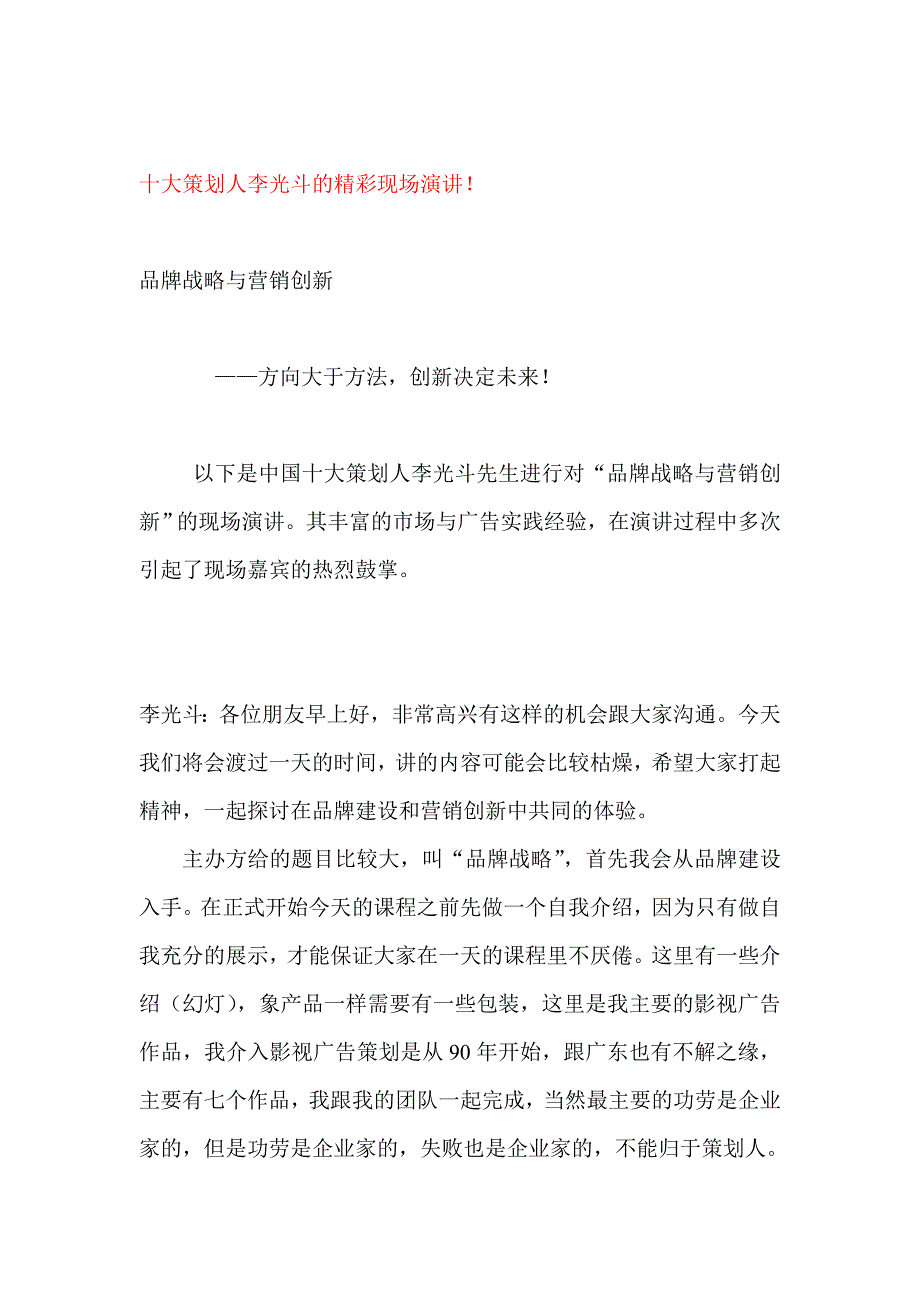 十大策划人李光斗的精彩现场演讲！

品牌战略与营销创新

——方向大于方法，创新决定未来！

以下是中国十大策划人李光斗先生进行对“品牌战略与营销创新”的现场演讲。其丰富的市场与广告实践经验，在演讲过程中多次引起了现场嘉宾的热烈鼓掌。

李光斗：各位朋友早上好，非常高兴有这样的机会跟大家沟通。今天我们将会渡过一天的时间，讲的内容可能会比较枯燥，希望大家打起精神，一起探讨在品牌建设和营销创新中共同的体验。

主办方给的题目比较大，叫“品牌战略”，首先我会从品牌建设入手。在正式开始今天的课程之前先做一个自我介绍，因为只有做自我充分的展示，才能保证大家在一天的课程里不厌倦。这里有一些介绍（幻灯），象产品一样需要有一些包装，这里是我主要的影视广告作品，我介入影视广告策划是从 90 年开始，跟广东也有不解之缘，主要有七个作品，我跟我的团队一起完成，当然最主要的功劳是企业家的，但是功劳是企业家的，失败也是企业家的，不能归于策划人。